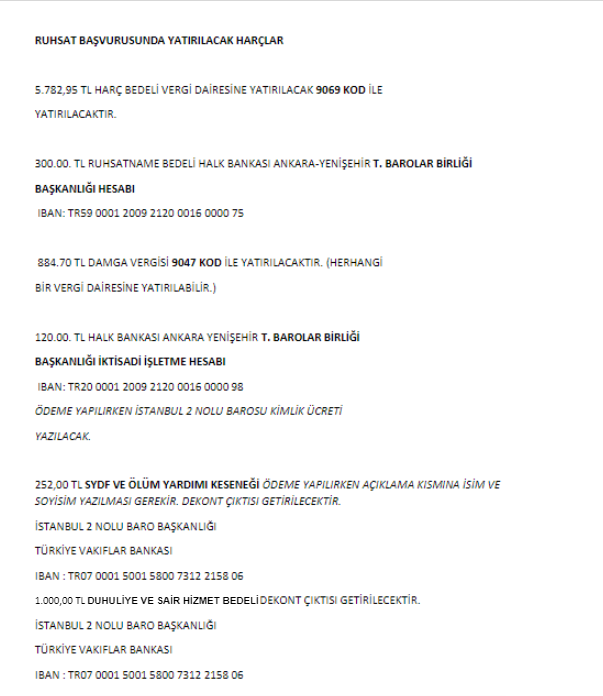 RUHSAT BAŞVURUSUNDA YATIRILACAK HARÇLAR

5.782,95 TL HARÇ BEDELİ VERGİ DAİRESİNE YATIRILACAK 9069 KOD İLE YATIRILACAKTIR.

300.00. TL RUHSATNAME BEDELİ HALK BANKASI ANKARA-YENİŞEHİR T. BAROLAR BİRLİĞİ BAŞKANLIĞI HESABI

IBAN: TR59 0001 2009 2120 0016 0000 75

884.70 TL DAMGA VERGİSİ 9047 KOD İLE YATIRILACAKTIR. (HERHANGİ BİR VERGİ DAİRESİNE YATIRILABİLİR.)

120.00. TL HALK BANKASI ANKARA YENİŞEHİR T. BAROLAR BİRLİĞİ BAŞKANLIĞI İKTİSADİ İŞLETME HESABI

IBAN: TR20 0001 2009 2120 0016 0000 98

ÖDEME YAPILIRKEN İSTANBUL 2 NOLU BAROSU KİMLİK ÜCRETİ YAZILACAK.

252,00 TL SYDF VE ÖLÜM YARDIMI KESENEĞİ ÖDEME YAPILIRKEN AÇIKLAMA KISMINA İSİM VE SOYİSİM YAZILMASI GEREKİR. DEKONT ÇIKTISI GETİRİLECEKTİR.

İSTANBUL 2 NOLU BARO BAŞKANLIĞI

TÜRKİYE VAKIFLAR BANKASI

IBAN : TR07 0001 5001 5800 7312 2158 06

1.000,00 TL DUHULİYE VE SAİR HİZMET BEDELİ DEKONT ÇIKTISI GETİRİLECEKTİR.

İSTANBUL 2 NOLU BARO BAŞKANLIĞI

TÜRKİYE VAKIFLAR BANKASI

IBAN : TR07 0001 5001 5800 7312 2158 06